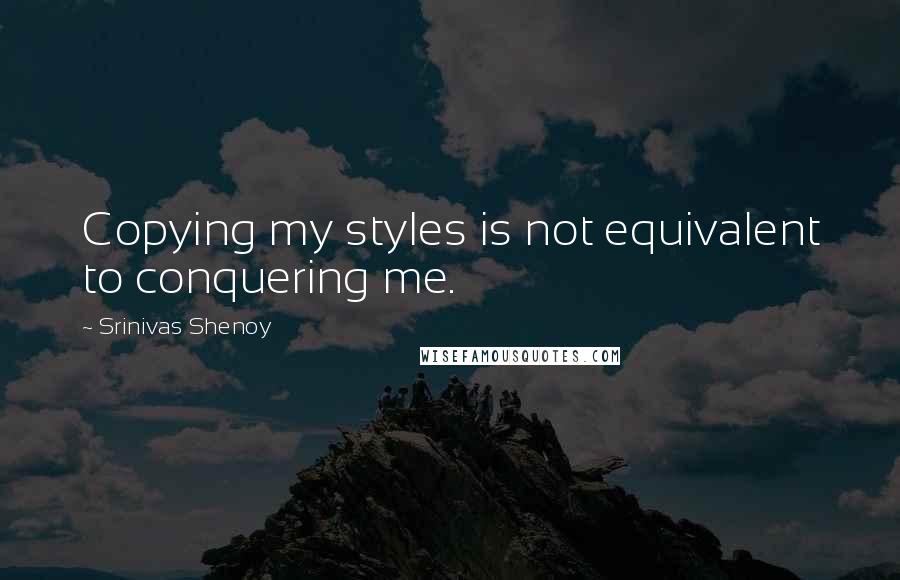 Copying my styles is not equivalent to conquering me.

~ Srinivas Shenoy

WISEFAMOUSQUOTES.COM